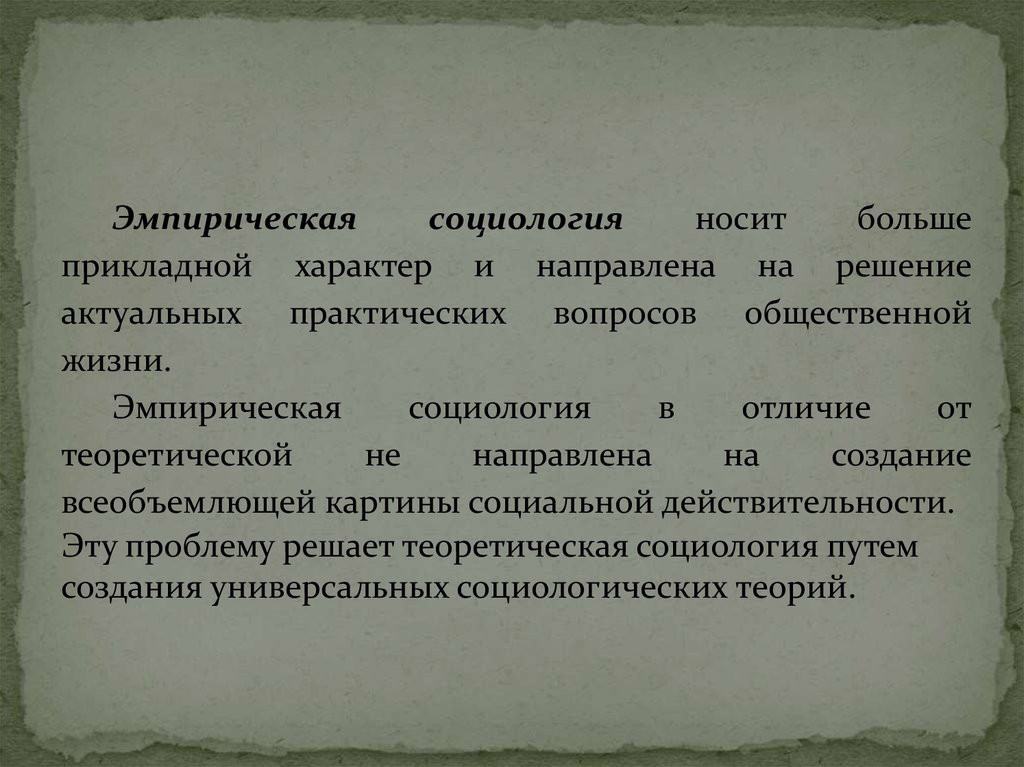 Эмпирическая социология носит больше прикладной характер и направлена на решение актуальных практических вопросов общественной жизни.

Эмпирическая социология в отличие от теоретической не направлена на создание всеобъемлющей картины социальной действительности. Эту проблему решает теоретическая социология путем создания универсальных социологических теорий.